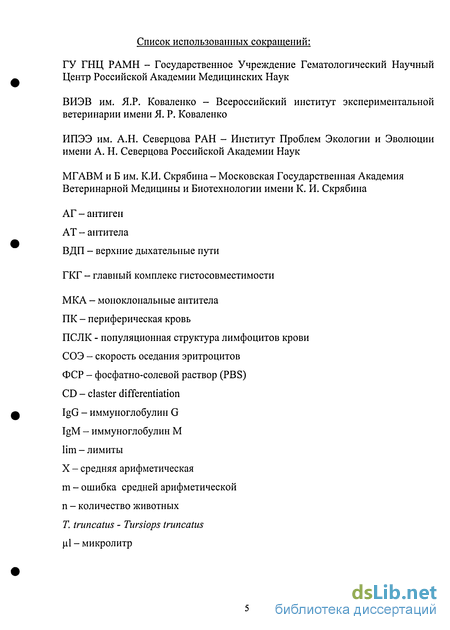 Список использованных сокращений:

ГУ ГНЦ РАМН – Государственное Учреждение Гематологический Научный Центр Российской Академии Медицинских Наук

ВИЭВ им. Я.Р. Коваленко – Всероссийский институт экспериментальной ветеринарии имени Я. Р. Коваленко

ИПЭЭ им. А.Н. Северцова РАН – Институт Проблем Экологии и Эволюции имени А. Н. Северцова Российской Академии Наук

МГАВМ и Б им. К.И. Скрябина – Московская Государственная Академия Ветеринарной Медицины и Биотехнологии имени К. И. Скрябина

АГ – антиген

АТ – антитела

ВДП – верхние дыхательные пути

ГКГ – главный комплекс гистосовместимости

МКА – моноклональные антитела

ПК – периферическая кровь

ПСЛК - популяционная структура лимфоцитов крови

СОЭ – скорость оседания эритроцитов

ФСР – фосфатно-солевой раствор (PBS)

CD – claster differentiation

IgG – иммуноглобулин G

IgM – иммуноглобулин M

lim – лимиты

X – средняя арифметическая

m – ошибка средней арифметической

n – количество животных

T. truncatus - Tursiops truncatus

μl – микролитр

5

dsLib.net
библиотека диссертаций